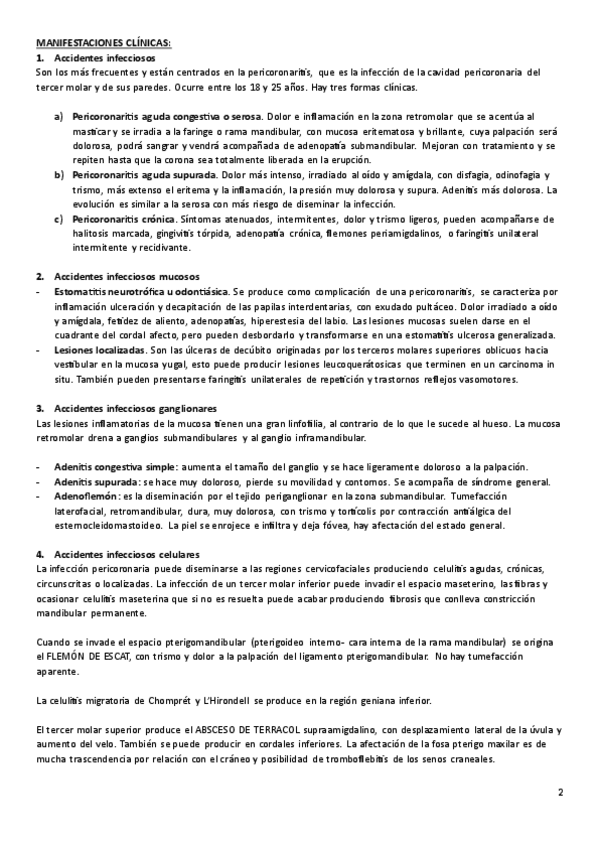 MANIFESTACIONES CLÍNICAS:
1. Accidentes infecciosos
Son los más frecuentes y están centrados en la pericoronaritis, que es la infección de la cavidad pericoronaria del tercer molar y de sus paredes. Ocurre entre los 18 y 25 años. Hay tres formas clínicas.

a) Pericoronaritis aguda congestiva o serosa. Dolor e inflamación en la zona retromolar que se acentúa al masticar y se irradia a la faringe o rama mandibular, con mucosa eritematosa y brillante, cuya palpación será dolorosa, podrá sangrar y vendrá acompañada de adenopatía submandibular. Mejoran con tratamiento y se repiten hasta que la corona sea totalmente liberada en la erupción.
b) Pericoronaritis aguda supurada. Dolor más intenso, irradiado al oído y amígdala, con disfagia, odinofagia y trismo, más extenso el eritema y la inflamación, la presión muy dolorosa y supura. Adenitis más dolorosa. La evolución es similar a la serosa con más riesgo de diseminar la infección.
c) Pericoronaritis crónica. Síntomas atenuados, intermitentes, dolor y trismo ligeros, pueden acompañarse de halitosis marcada, gingivitis tórpida, adenopatía crónica, flemones periamigdalinos, o faringitis unilateral intermitente y recidivante.

2. Accidentes infecciosos mucosos
- Estomatitis neurotrófica u odontiásica. Se produce como complicación de una pericoronaritis, se caracteriza por inflamación ulceración y decapitación de las papilas interdentarias, con exudado pultáceo. Dolor irradiado a oído y amígdala, fetidez de aliento, adenopatías, hiperestesia del labio. Las lesiones mucosas suelen darse en el cuadrante del cordal afecto, pero pueden desbordarlo y transformarse en una estomatitis ulcerosa generalizada.
- Lesiones localizadas. Son las úlceras de decúbito originadas por los terceros molares superiores oblicuos hacia vestibular en la mucosa yugal, esto puede producir lesiones leucoqueratósicas que terminen en un carcinoma in situ. También pueden presentarse faringitis unilaterales de repetición y trastornos reflejos vasomotores.

3. Accidentes infecciosos ganglionares
Las lesiones inflamatorias de la mucosa tienen una gran linfofilia, al contrario de lo que le sucede al hueso. La mucosa retromolar drena a ganglios submandibulares y al ganglio inframandibular.

- Adenitis congestiva simple: aumenta el tamaño del ganglio y se hace ligeramente doloroso a la palpación.
- Adenitis supurada: se hace muy doloroso, pierde su movilidad y contornos. Se acompaña de síndrome general.
- Adenoflemón: es la diseminación por el tejido periganglionar en la zona submandibular. Tumefacción laterofacial, retromandibular, dura, muy dolorosa, con trismo y tortícolis por contracción antiálgica del esternocleidomastoideo. La piel se enrojece e infiltra y deja fóvea, hay afectación del estado general.

4. Accidentes infecciosos celulares
La infección pericoronaria puede diseminarse a las regiones cervicofaciales produciendo celulitis agudas, crónicas, circunscritas o localizadas. La infección de un tercer molar inferior puede invadir el espacio maseterino, las fibras y ocasionar celulitis maseterina que si no es resuelta puede acabar produciendo fibrosis que conlleva constricción mandibular permanente.

Cuando se invade el espacio pterigomandibular (pterigoideo interno- cara interna de la rama mandibular) se origina el FLEMÓN DE ESCAT, con trismo y dolor a la palpación del ligamento pterigomandibular. No hay tumefacción aparente.

La celulitis migratoria de Chomprét y L'Hirondell se produce en la región geniana inferior.

El tercer molar superior produce el ABSCESO DE TERRACOL supraamigdalino, con desplazamiento lateral de la úvula y aumento del velo. También se puede producir en cordales inferiores. La afectación de la fosa pterigo maxilar es de mucha trascendencia por relación con el cráneo y posibilidad de tromboflebitis de los senos craneales.

2